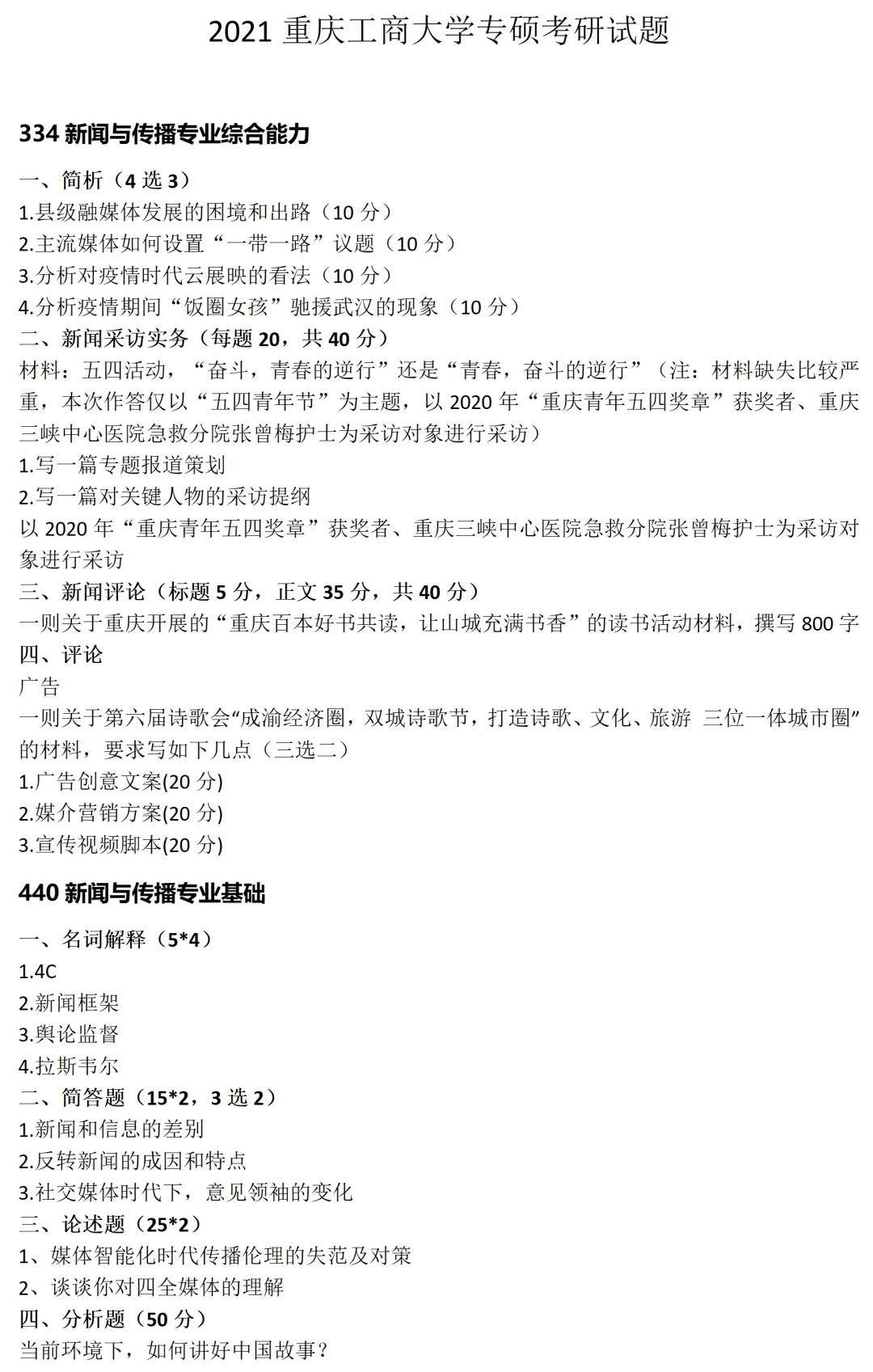 2021 重庆工商大学专硕考研试题

334 新闻与传播专业综合能力

一、简析（4 选 3）
1.县级融媒体发展的困境和出路（10 分）
2.主流媒体如何设置“一带一路”议题（10 分）
3.分析对疫情时代云展映的看法（10 分）
4.分析疫情期间“饭圈女孩”驰援武汉的现象（10 分）
二、新闻采访实务（每题 20，共 40 分）
材料：五四活动，“奋斗，青春的逆行”还是“青春，奋斗的逆行”（注：材料缺失比较严重，本次作答仅以“五四青年节”为主题，以 2020 年“重庆青年五四奖章”获奖者、重庆三峡中心医院急救分院张曾梅护士为采访对象进行采访）
1.写一篇专题报道策划
2.写一篇对关键人物的采访提纲
以 2020 年“重庆青年五四奖章”获奖者、重庆三峡中心医院急救分院张曾梅护士为采访对象进行采访
三、新闻评论（标题 5 分，正文 35 分，共 40 分）
一则关于重庆开展的“重庆百本好书共读，让山城充满书香”的读书活动材料，撰写 800 字
四、评论
广告
一则关于第六届诗歌会“成渝经济圈，双城诗歌节，打造诗歌、文化、旅游 三位一体城市圈”的材料，要求写如下几点（三选二）
1.广告创意文案(20 分)
2.媒介营销方案(20 分)
3.宣传视频脚本(20 分)

440 新闻与传播专业基础

一、名词解释（5*4）
1.4C
2.新闻框架
3.舆论监督
4.拉斯韦尔
二、简答题（15*2，3 选 2）
1.新闻和信息的差别
2.反转新闻的成因和特点
3.社交媒体时代下，意见领袖的变化
三、论述题（25*2）
1、媒体智能化时代传播伦理的失范及对策
2、谈谈你对四全媒体的理解
四、分析题（50 分）
当前环境下，如何讲好中国故事？